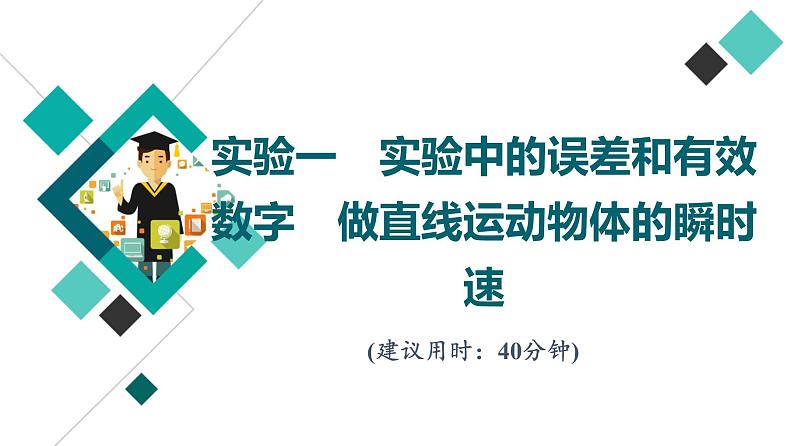 实验一　实验中的误差和有效数字　做直线运动物体的瞬时速

(建议用时：40分钟)